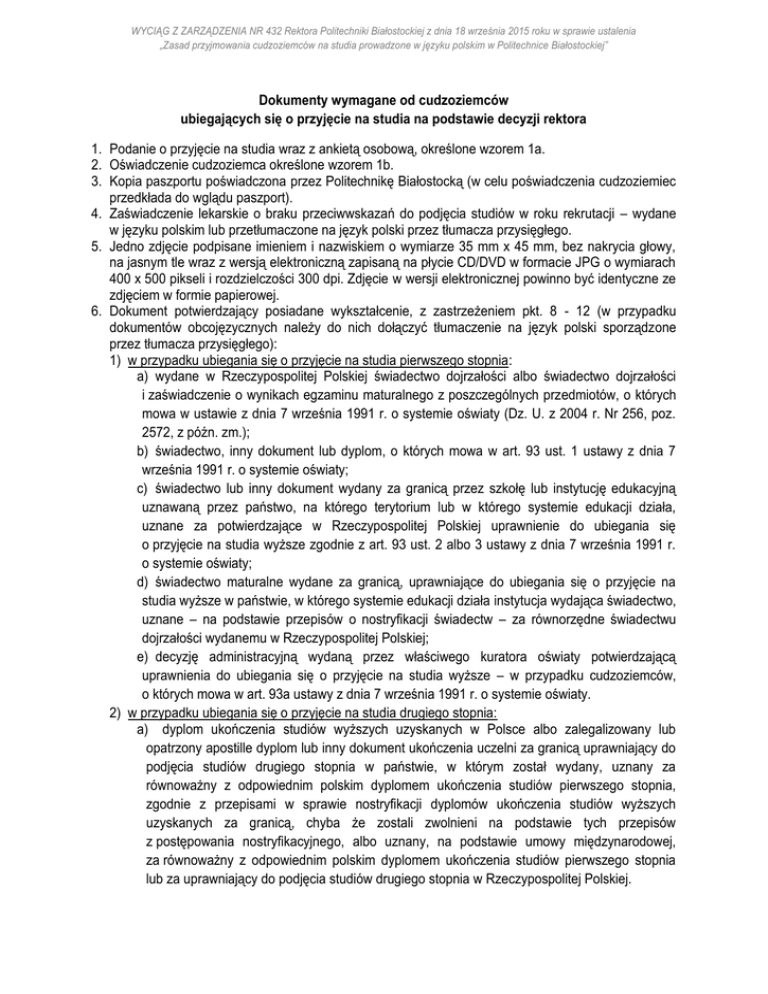 WYCIĄG Z ZARZĄDZENIA NR 432 Rektora Politechniki Białostockiej z dnia 18 września 2015 roku w sprawie ustalenia „Zasad przyjmowania cudzoziemców na studia prowadzone w języku polskim w Politechnice Białostockiej"

Dokumenty wymagane od cudzoziemców ubiegających się o przyjęcie na studia na podstawie decyzji rektora

1. Podanie o przyjęcie na studia wraz z ankietą osobową, określone wzorem 1a.
2. Oświadczenie cudzoziemca określone wzorem 1b.
3. Kopia paszportu poświadczona przez Politechnikę Białostocką (w celu poświadczenia cudzoziemiec przedkłada do wglądu paszport).
4. Zaświadczenie lekarskie o braku przeciwwskazań do podjęcia studiów w roku rekrutacji – wydane w języku polskim lub przetłumaczone na język polski przez tłumacza przysięgłego.
5. Jedno zdjęcie podpisane imieniem i nazwiskiem o wymiarze 35 mm x 45 mm, bez nakrycia głowy, na jasnym tle wraz z wersją elektroniczną zapisaną na płycie CD/DVD w formacie JPG o wymiarach 400 x 500 pikseli i rozdzielczości 300 dpi. Zdjęcie w wersji elektronicznej powinno być identyczne ze zdjęciem w formie papierowej.
6. Dokument potwierdzający posiadane wykształcenie, z zastrzeżeniem pkt. 8 - 12 (w przypadku dokumentów obcojęzycznych należy do nich dołączyć tłumaczenie na język polski sporządzone przez tłumacza przysięgłego):
1) w przypadku ubiegania się o przyjęcie na studia pierwszego stopnia:
a) wydane w Rzeczypospolitej Polskiej świadectwo dojrzałości albo świadectwo dojrzałości i zaświadczenie o wynikach egzaminu maturalnego z poszczególnych przedmiotów, o których mowa w ustawie z dnia 7 września 1991 r. o systemie oświaty (Dz. U. z 2004 r. Nr 256, poz. 2572, z późn. zm.);
b) świadectwo, inny dokument lub dyplom, o których mowa w art. 93 ust. 1 ustawy z dnia 7 września 1991 r. o systemie oświaty;
c) świadectwo lub inny dokument wydany za granicą przez szkołę lub instytucję edukacyjną uznawaną przez państwo, na którego terytorium lub w którego systemie edukacji działa, uznane za potwierdzające w Rzeczypospolitej Polskiej uprawnienie do ubiegania się o przyjęcie na studia wyższe zgodnie z art. 93 ust. 2 albo 3 ustawy z dnia 7 września 1991 r. o systemie oświaty;
d) świadectwo maturalne wydane za granicą, uprawniające do ubiegania się o przyjęcie na studia wyższe w państwie, w którego systemie edukacji działa instytucja wydająca świadectwo, uznane – na podstawie przepisów o nostryfikacji świadectw – za równorzędne świadectwu dojrzałości wydanemu w Rzeczypospolitej Polskiej;
e) decyzję administracyjną wydaną przez właściwego kuratora oświaty potwierdzającą uprawnienia do ubiegania się o przyjęcie na studia wyższe – w przypadku cudzoziemców, o których mowa w art. 93a ustawy z dnia 7 września 1991 r. o systemie oświaty.
2) w przypadku ubiegania się o przyjęcie na studia drugiego stopnia:
a) dyplom ukończenia studiów wyższych uzyskanych w Polsce albo zalegalizowany lub opatrzony apostille dyplom lub inny dokument ukończenia uczelni za granicą uprawniający do podjęcia studiów drugiego stopnia w państwie, w którym został wydany, uznany za równoważny z odpowiednim polskim dyplomem ukończenia studiów pierwszego stopnia, zgodnie z przepisami w sprawie nostryfikacji dyplomów ukończenia studiów wyższych uzyskanych za granicą, chyba że zostali zwolnieni na podstawie tych przepisów z postępowania nostryfikacyjnego, albo uznany, na podstawie umowy międzynarodowej, za równoważny z odpowiednim polskim dyplomem ukończenia studiów pierwszego stopnia lub za uprawniający do podjęcia studiów drugiego stopnia w Rzeczypospolitej Polskiej.